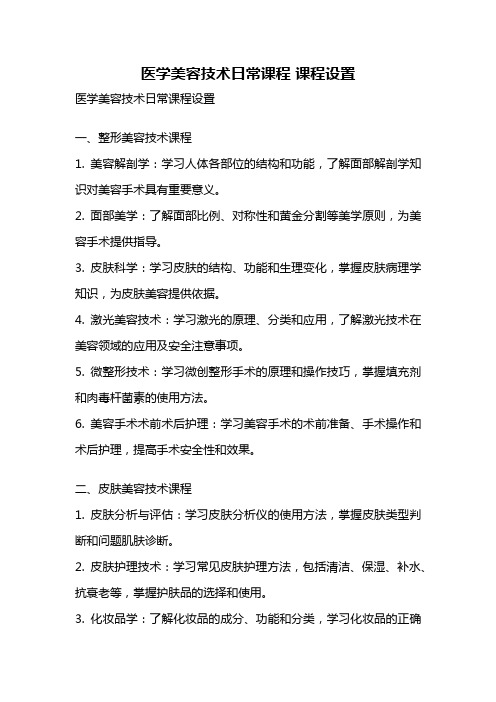 医学美容技术日常课程 课程设置

医学美容技术日常课程设置

一、整形美容技术课程

1. 美容解剖学：学习人体各部位的结构和功能，了解面部解剖学知识对美容手术具有重要意义。

2. 面部美学：了解面部比例、对称性和黄金分割等美学原则，为美容手术提供指导。

3. 皮肤科学：学习皮肤的结构、功能和生理变化，掌握皮肤病理学知识，为皮肤美容提供依据。

4. 激光美容技术：学习激光的原理、分类和应用，了解激光技术在美容领域的应用及安全注意事项。

5. 微整形技术：学习微创整形手术的原理和操作技巧，掌握填充剂和肉毒杆菌素的使用方法。

6. 美容手术术前术后护理：学习美容手术的术前准备、手术操作和术后护理，提高手术安全性和效果。

二、皮肤美容技术课程

1. 皮肤分析与评估：学习皮肤分析仪的使用方法，掌握皮肤类型判断和问题肌肤诊断。

2. 皮肤护理技术：学习常见皮肤护理方法，包括清洁、保湿、补水、抗衰老等，掌握护肤品的选择和使用。

3. 化妆品学：了解化妆品的成分、功能和分类，学习化妆品的正确